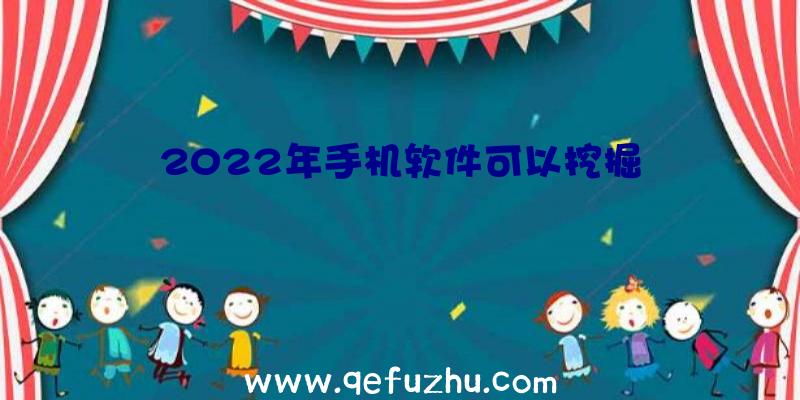 2022年手机软件可以挖掘

www.qefuzhu.com